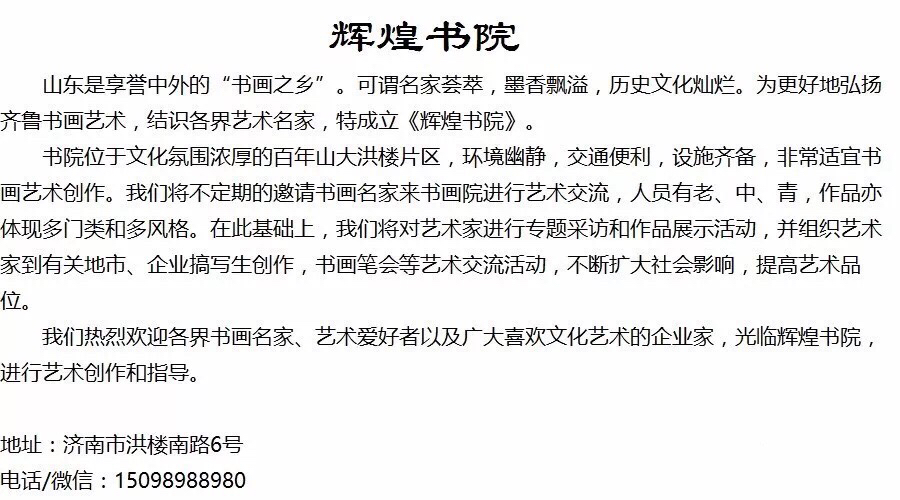 辉煌书院

山东是享誉中外的“书画之乡”。可谓名家荟萃，墨香飘溢，历史文化灿烂。为更好地弘扬齐鲁书画艺术，结识各界艺术名家，特成立《辉煌书院》。

书院位于文化氛围浓厚的百年山大洪楼片区，环境幽静，交通便利，设施齐备，非常适宜书画艺术创作。我们将不定期的邀请书画名家来书画院进行艺术交流，人员有老、中、青，作品亦体现多门类和多风格。在此基础上，我们将对艺术家进行专题采访和作品展示活动，并组织艺术家到有关地市、企业搞写生创作，书画笔会等艺术交流活动，不断扩大社会影响，提高艺术品位。

我们热烈欢迎各界书画名家、艺术爱好者以及广大喜欢文化艺术的企业家，光临辉煌书院，进行艺术创作和指导。

地址：济南市洪楼南路6号
电话/微信：15098988980